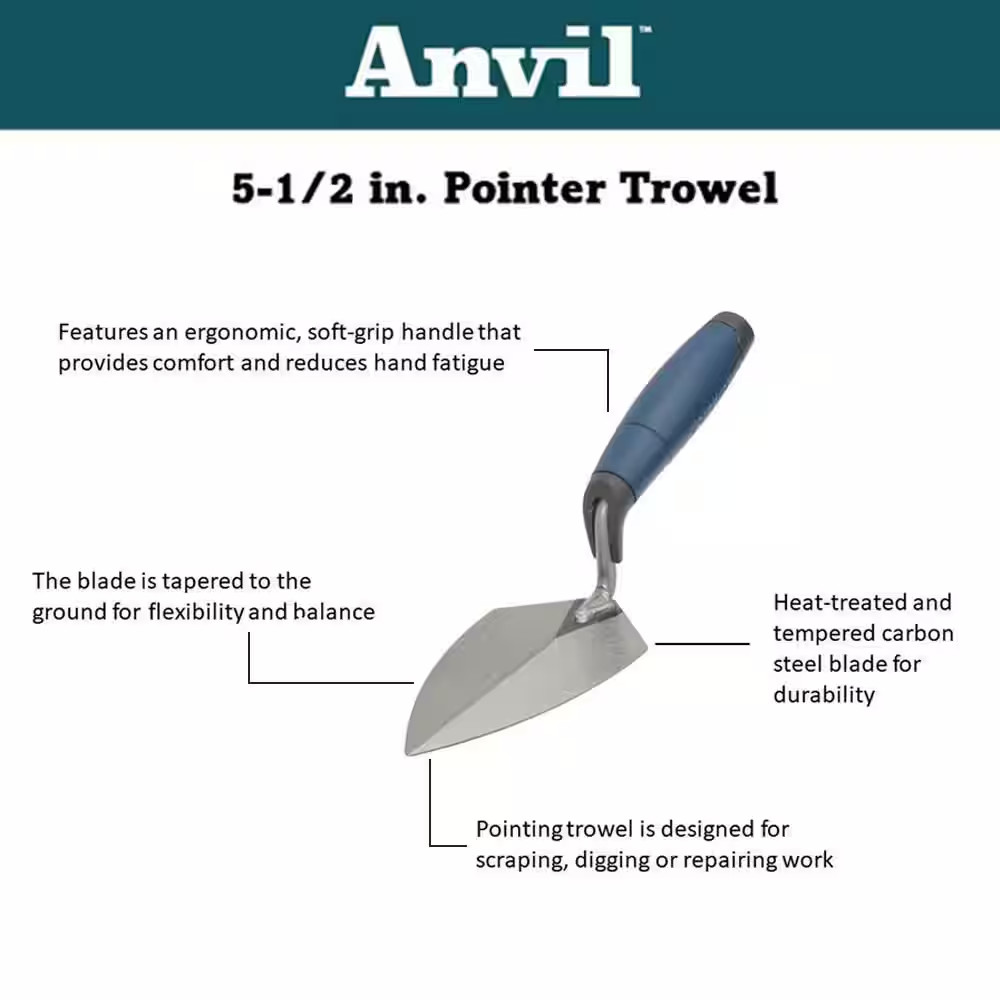 Anvil™

5-1/2 in. Pointer Trowel

Features an ergonomic, soft-grip handle that provides comfort and reduces hand fatigue

The blade is tapered to the ground for flexibility and balance

Heat-treated and tempered carbon steel blade for durability

Pointing trowel is designed for scraping, digging or repairing work